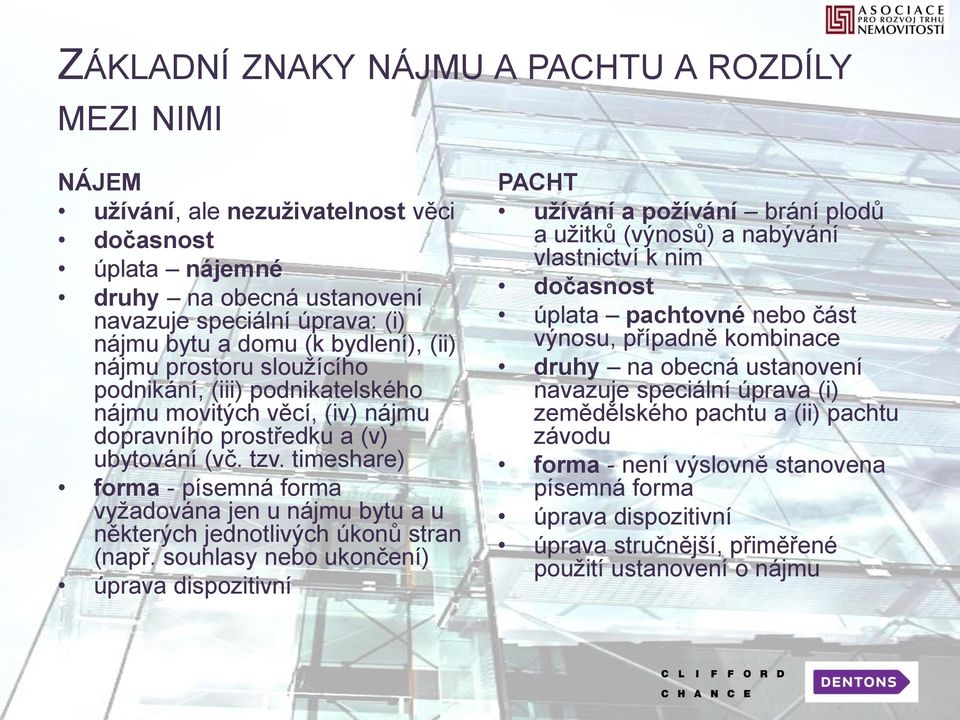 ASOCIACE PRO ROZVOJ TRHU NEMOVITOSTÍ

ZÁKLADNÍ ZNAKY NÁJMU A PACHTU A ROZDÍLY MEZI NIMI

NÁJEM
• užívání, ale nezuživatelnost věci
• dočasnost
• úplata – nájemné
• druhy – na obecná ustanovení navazuje speciální úprava: (i) nájmu bytu a domu (k bydlení), (ii) nájmu prostoru sloužícího podnikání, (iii) podnikatelského nájmu movitých věcí, (iv) nájmu dopravního prostředku a (v) ubytování (vč. tzv. timeshare)
• forma - písemná forma vyžadována jen u nájmu bytu a u některých jednotlivých úkonů stran (např. souhlasy nebo ukončení)
• úprava dispozitivní

PACHT
• užívání a požívání – brání plodů a užitků (výnosů) a nabývání vlastnictví k nim
• dočasnost
• úplata – pachtovné nebo část výnosu, případně kombinace
• druhy – na obecná ustanovení navazuje speciální úprava (i) zemědělského pachtu a (ii) pachtu závodu
• forma - není výslovně stanovena písemná forma
• úprava dispozitivní
• úprava stručnější, přiměřené použití ustanovení o nájmu

CLIFFORD CHANCE

DENTONS